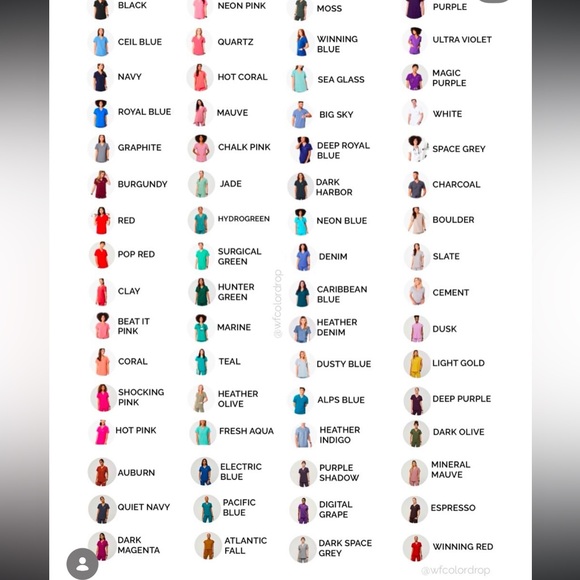 BLACK

CEIL BLUE

NAVY

ROYAL BLUE

GRAPHITE

BURGUNDY

RED

POP RED

CLAY

BEAT IT PINK

CORAL

SHOCKING PINK

HOT PINK

AUBURN

QUIET NAVY

DARK MAGENTA

NEON PINK

QUARTZ

HOT CORAL

MAUVE

CHALK PINK

JADE

HYDROGREEN

SURGICAL GREEN

HUNTER GREEN

MARINE

TEAL

HEATHER OLIVE

FRESH AQUA

ELECTRIC BLUE

PACIFIC BLUE

ATLANTIC FALL

MOSS

WINNING BLUE

SEA GLASS

BIG SKY

DEEP ROYAL BLUE

DARK HARBOR

NEON BLUE

DENIM

CARIBBEAN BLUE

HEATHER DENIM

DUSTY BLUE

ALPS BLUE

HEATHER INDIGO

PURPLE SHADOW

DIGITAL GRAPE

DARK SPACE GREY

PURPLE

ULTRA VIOLET

MAGIC PURPLE

WHITE

SPACE GREY

CHARCOAL

BOULDER

SLATE

CEMENT

DUSK

LIGHT GOLD

DEEP PURPLE

DARK OLIVE

MINERAL MAUVE

ESPRESSO

WINNING RED

@wfcolordrop